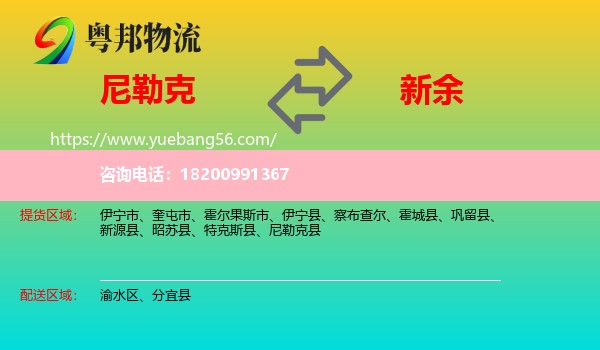 粤邦物流

尼勒克

新余

https://www.yuebang56.com/

咨询电话：18200991367

提货区域：

伊宁市、奎屯市、霍尔果斯市、伊宁县、察布查尔、霍城县、巩留县、新源县、昭苏县、特克斯县、尼勒克县

配送区域：

渝水区、分宜县